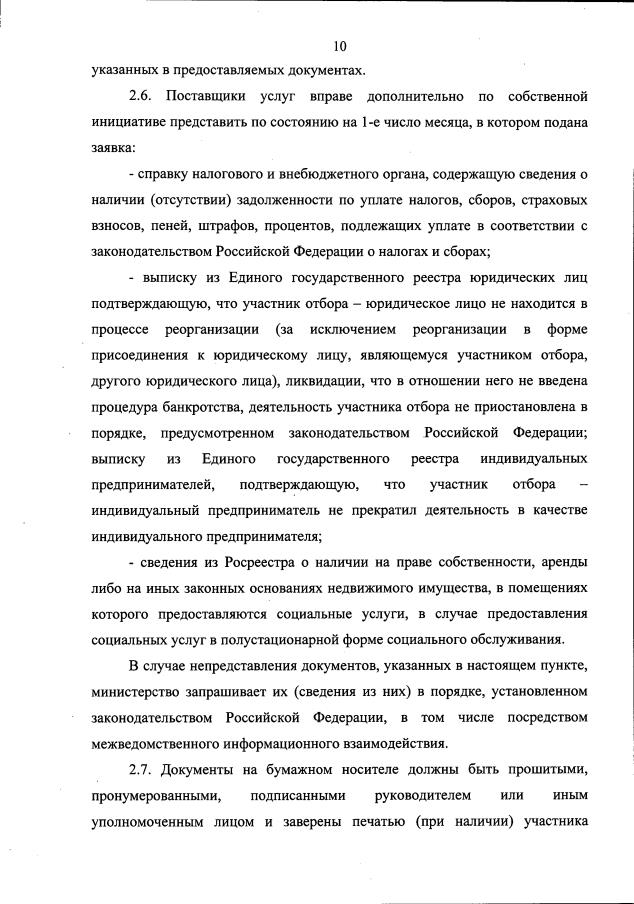 10

указанных в предоставляемых документах.

2.6. Поставщики услуг вправе дополнительно по собственной инициативе представить по состоянию на 1-е число месяца, в котором подана заявка:

- справку налогового и внебюджетного органа, содержащую сведения о наличии (отсутствии) задолженности по уплате налогов, сборов, страховых взносов, пеней, штрафов, процентов, подлежащих уплате в соответствии с законодательством Российской Федерации о налогах и сборах;

- выписку из Единого государственного реестра юридических лиц подтверждающую, что участник отбора – юридическое лицо не находится в процессе реорганизации (за исключением реорганизации в форме присоединения к юридическому лицу, являющемуся участником отбора, другого юридического лица), ликвидации, что в отношении него не введена процедура банкротства, деятельность участника отбора не приостановлена в порядке, предусмотренном законодательством Российской Федерации; выписку из Единого государственного реестра индивидуальных предпринимателей, подтверждающую, что участник отбора – индивидуальный предприниматель не прекратил деятельность в качестве индивидуального предпринимателя;

- сведения из Росреестра о наличии на праве собственности, аренды либо на иных законных основаниях недвижимого имущества, в помещениях которого предоставляются социальные услуги, в случае предоставления социальных услуг в полустационарной форме социального обслуживания.

В случае непредставления документов, указанных в настоящем пункте, министерство запрашивает их (сведения из них) в порядке, установленном законодательством Российской Федерации, в том числе посредством межведомственного информационного взаимодействия.

2.7. Документы на бумажном носителе должны быть прошитыми, пронумерованными, подписанными руководителем или иным уполномоченным лицом и заверены печатью (при наличии) участника